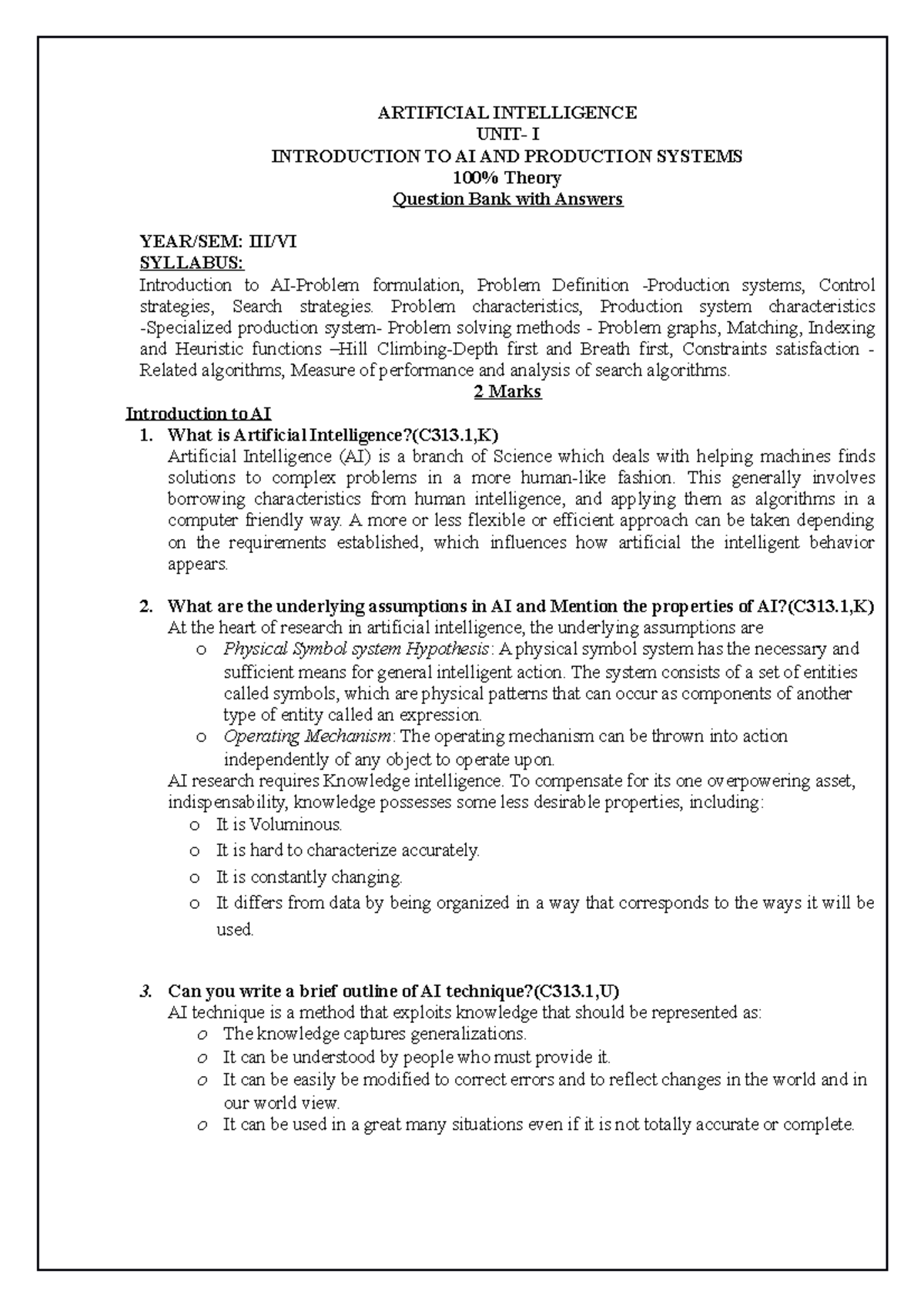 ARTIFICIAL INTELLIGENCE
UNIT- I
INTRODUCTION TO AI AND PRODUCTION SYSTEMS
100% Theory
Question Bank with Answers

YEAR/SEM: III/VI
SYLLABUS:
Introduction to AI-Problem formulation, Problem Definition -Production systems, Control strategies, Search strategies. Problem characteristics, Production system characteristics -Specialized production system- Problem solving methods - Problem graphs, Matching, Indexing and Heuristic functions –Hill Climbing-Depth first and Breath first, Constraints satisfaction - Related algorithms, Measure of performance and analysis of search algorithms.

2 Marks

Introduction to AI
1. What is Artificial Intelligence?(C313.1,K)
Artificial Intelligence (AI) is a branch of Science which deals with helping machines finds solutions to complex problems in a more human-like fashion. This generally involves borrowing characteristics from human intelligence, and applying them as algorithms in a computer friendly way. A more or less flexible or efficient approach can be taken depending on the requirements established, which influences how artificial the intelligent behavior appears.

2. What are the underlying assumptions in AI and Mention the properties of AI?(C313.1,K)
At the heart of research in artificial intelligence, the underlying assumptions are
o Physical Symbol system Hypothesis: A physical symbol system has the necessary and sufficient means for general intelligent action. The system consists of a set of entities called symbols, which are physical patterns that can occur as components of another type of entity called an expression.
o Operating Mechanism: The operating mechanism can be thrown into action independently of any object to operate upon.
AI research requires Knowledge intelligence. To compensate for its one overpowering asset, indispensability, knowledge possesses some less desirable properties, including:
o It is Voluminous.
o It is hard to characterize accurately.
o It is constantly changing.
o It differs from data by being organized in a way that corresponds to the ways it will be used.

3. Can you write a brief outline of AI technique?(C313.1,U)
AI technique is a method that exploits knowledge that should be represented as:
o The knowledge captures generalizations.
o It can be understood by people who must provide it.
o It can be easily be modified to correct errors and to reflect changes in the world and in our world view.
o It can be used in a great many situations even if it is not totally accurate or complete.